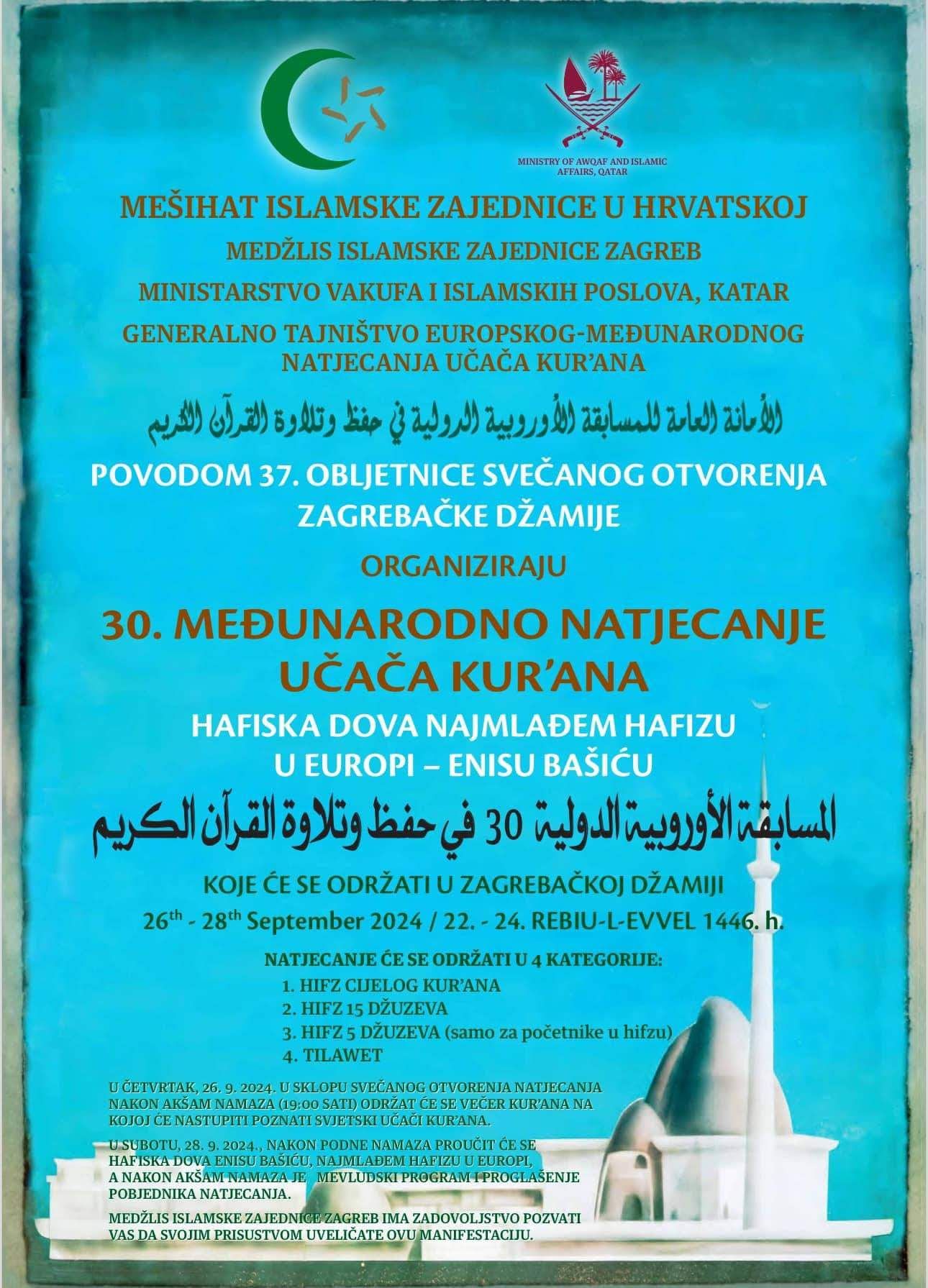 MINISTRY OF AWQAF AND ISLAMIC AFFAIRS, QATAR

MEŠIHAT ISLAMSKE ZAJEDNICE U HRVATSKOJ

MEDŽLIS ISLAMSKE ZAJEDNICE ZAGREB

MINISTARSTVO VAKUFA I ISLAMSKIH POSLOVA, KATAR

GENERALNO TAJNIŠTVO EUROPSKOG-MEĐUNARODNOG NATJECANJA UČAČA KUR'ANA

الأمانة العامة للمسابقة الأوروبية الدولية في حفظ وتلاوة القرآن الكريم

POVODOM 37. OBLJETNICE SVEČANOG OTVORENJA ZAGREBAČKE DŽAMIJE

ORGANIZIRAJU

30. MEĐUNARODNO NATJECANJE UČAČA KUR'ANA

HAFISKA DOVA NAJMLAĐEM HAFIZU U EUROPI – ENISU BAŠIĆU

المسابقة الأوروبية الدولية 30 في حفظ وتلاوة القرآن الكريم

KOJE ĆE SE ODRŽATI U ZAGREBAČKOJ DŽAMIJI

$26^{th}$ - $28^{th}$ September 2024 / 22. - 24. REBIU-L-EVVEL 1446. h.

NATJECANJE ĆE SE ODRŽATI U 4 KATEGORIJE:
1. HIFZ CIJELOG KUR'ANA
2. HIFZ 15 DŽUZEVA
3. HIFZ 5 DŽUZEVA (samo za početnike u hifzu)
4. TILAWET

U ČETVRTAK, 26. 9. 2024. U SKLOPU SVEČANOG OTVORENJA NATJECANJA NAKON AKŠAM NAMAZA (19:00 SATI) ODRŽAT ĆE SE VEČER KUR'ANA NA KOJOJ ĆE NASTUPITI POZNATI SVJETSKI UČAČI KUR'ANA.

U SUBOTU, 28. 9. 2024., NAKON PODNE NAMAZA PROUČIT ĆE SE HAFISKA DOVA ENISU BAŠIĆU, NAJMLAĐEM HAFIZU U EUROPI, A NAKON AKŠAM NAMAZA JE MEVLUDSKI PROGRAM I PROGLAŠENJE POBJEDNIKA NATJECANJA.

MEDŽLIS ISLAMSKE ZAJEDNICE ZAGREB IMA ZADOVOLJSTVO POZVATI VAS DA SVOJIM PRISUSTVOM UVELIČATE OVU MANIFESTACIJU.